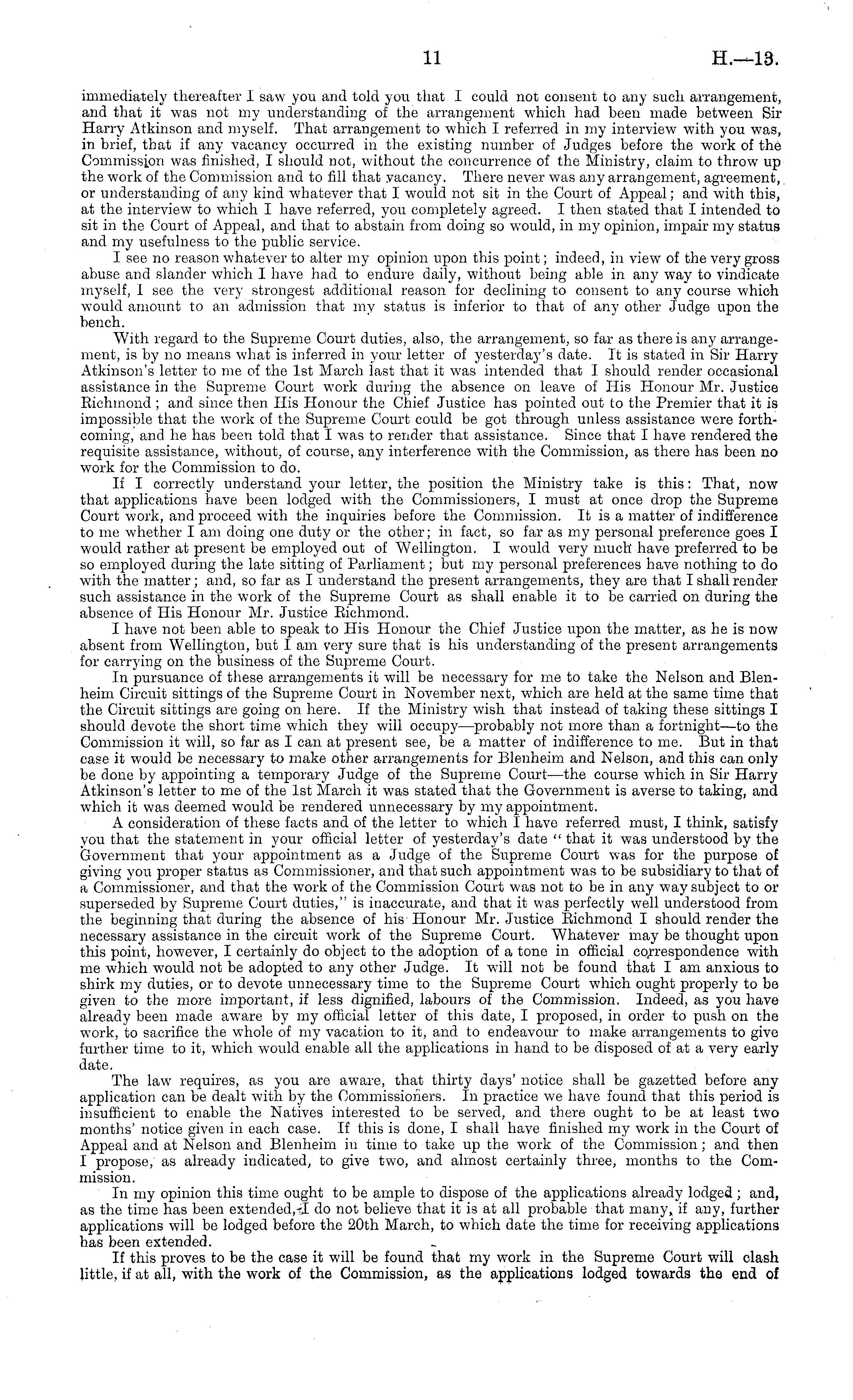 11 H.—13.

immediately thereafter I saw you and told you that I could not consent to any such arrangement, and that it was not my understanding of the arrangement which had been made between Sir Harry Atkinson and myself. That arrangement to which I referred in my interview with you was, in brief, that if any vacancy occurred in the existing number of Judges before the work of the Commission was finished, I should not, without the concurrence of the Ministry, claim to throw up the work of the Commission and to fill that vacancy. There never was any arrangement, agreement, or understanding of any kind whatever that I would not sit in the Court of Appeal; and with this, at the interview to which I have referred, you completely agreed. I then stated that I intended to sit in the Court of Appeal, and that to abstain from doing so would, in my opinion, impair my status and my usefulness to the public service.

I see no reason whatever to alter my opinion upon this point; indeed, in view of the very gross abuse and slander which I have had to endure daily, without being able in any way to vindicate myself, I see the very strongest additional reason for declining to consent to any course which would amount to an admission that my status is inferior to that of any other Judge upon the bench.

With regard to the Supreme Court duties, also, the arrangement, so far as there is any arrangement, is by no means what is inferred in your letter of yesterday's date. It is stated in Sir Harry Atkinson's letter to me of the 1st March last that it was intended that I should render occasional assistance in the Supreme Court work during the absence on leave of His Honour Mr. Justice Richmond; and since then His Honour the Chief Justice has pointed out to the Premier that it is impossible that the work of the Supreme Court could be got through unless assistance were forthcoming, and he has been told that I was to render that assistance. Since that I have rendered the requisite assistance, without, of course, any interference with the Commission, as there has been no work for the Commission to do.

If I correctly understand your letter, the position the Ministry take is this: That, now that applications have been lodged with the Commissioners, I must at once drop the Supreme Court work, and proceed with the inquiries before the Commission. It is a matter of indifference to me whether I am doing one duty or the other; in fact, so far as my personal preference goes I would rather at present be employed out of Wellington. I would very much have preferred to be so employed during the late sitting of Parliament; but my personal preferences have nothing to do with the matter; and, so far as I understand the present arrangements, they are that I shall render such assistance in the work of the Supreme Court as shall enable it to be carried on during the absence of His Honour Mr. Justice Richmond.

I have not been able to speak to His Honour the Chief Justice upon the matter, as he is now absent from Wellington, but I am very sure that is his understanding of the present arrangements for carrying on the business of the Supreme Court.

In pursuance of these arrangements it will be necessary for me to take the Nelson and Blenheim Circuit sittings of the Supreme Court in November next, which are held at the same time that the Circuit sittings are going on here. If the Ministry wish that instead of taking these sittings I should devote the short time which they will occupy—probably not more than a fortnight—to the Commission it will, so far as I can at present see, be a matter of indifference to me. But in that case it would be necessary to make other arrangements for Blenheim and Nelson, and this can only be done by appointing a temporary Judge of the Supreme Court—the course which in Sir Harry Atkinson's letter to me of the 1st March it was stated that the Government is averse to taking, and which it was deemed would be rendered unnecessary by my appointment.

A consideration of these facts and of the letter to which I have referred must, I think, satisfy you that the statement in your official letter of yesterday's date "that it was understood by the Government that your appointment as a Judge of the Supreme Court was for the purpose of giving you proper status as Commissioner, and that such appointment was to be subsidiary to that of a Commissioner, and that the work of the Commission Court was not to be in any way subject to or superseded by Supreme Court duties," is inaccurate, and that it was perfectly well understood from the beginning that during the absence of his Honour Mr. Justice Richmond I should render the necessary assistance in the circuit work of the Supreme Court. Whatever may be thought upon this point, however, I certainly do object to the adoption of a tone in official correspondence with me which would not be adopted to any other Judge. It will not be found that I am anxious to shirk my duties, or to devote unnecessary time to the Supreme Court which ought properly to be given to the more important, if less dignified, labours of the Commission. Indeed, as you have already been made aware by my official letter of this date, I proposed, in order to push on the work, to sacrifice the whole of my vacation to it, and to endeavour to make arrangements to give further time to it, which would enable all the applications in hand to be disposed of at a very early date.

The law requires, as you are aware, that thirty days' notice shall be gazetted before any application can be dealt with by the Commissioners. In practice we have found that this period is insufficient to enable the Natives interested to be served, and there ought to be at least two months' notice given in each case. If this is done, I shall have finished my work in the Court of Appeal and at Nelson and Blenheim in time to take up the work of the Commission; and then I propose, as already indicated, to give two, and almost certainly three, months to the Commission.

In my opinion this time ought to be ample to dispose of the applications already lodged; and, as the time has been extended, I do not believe that it is at all probable that many, if any, further applications will be lodged before the 20th March, to which date the time for receiving applications has been extended.

If this proves to be the case it will be found that my work in the Supreme Court will clash little, if at all, with the work of the Commission, as the applications lodged towards the end of